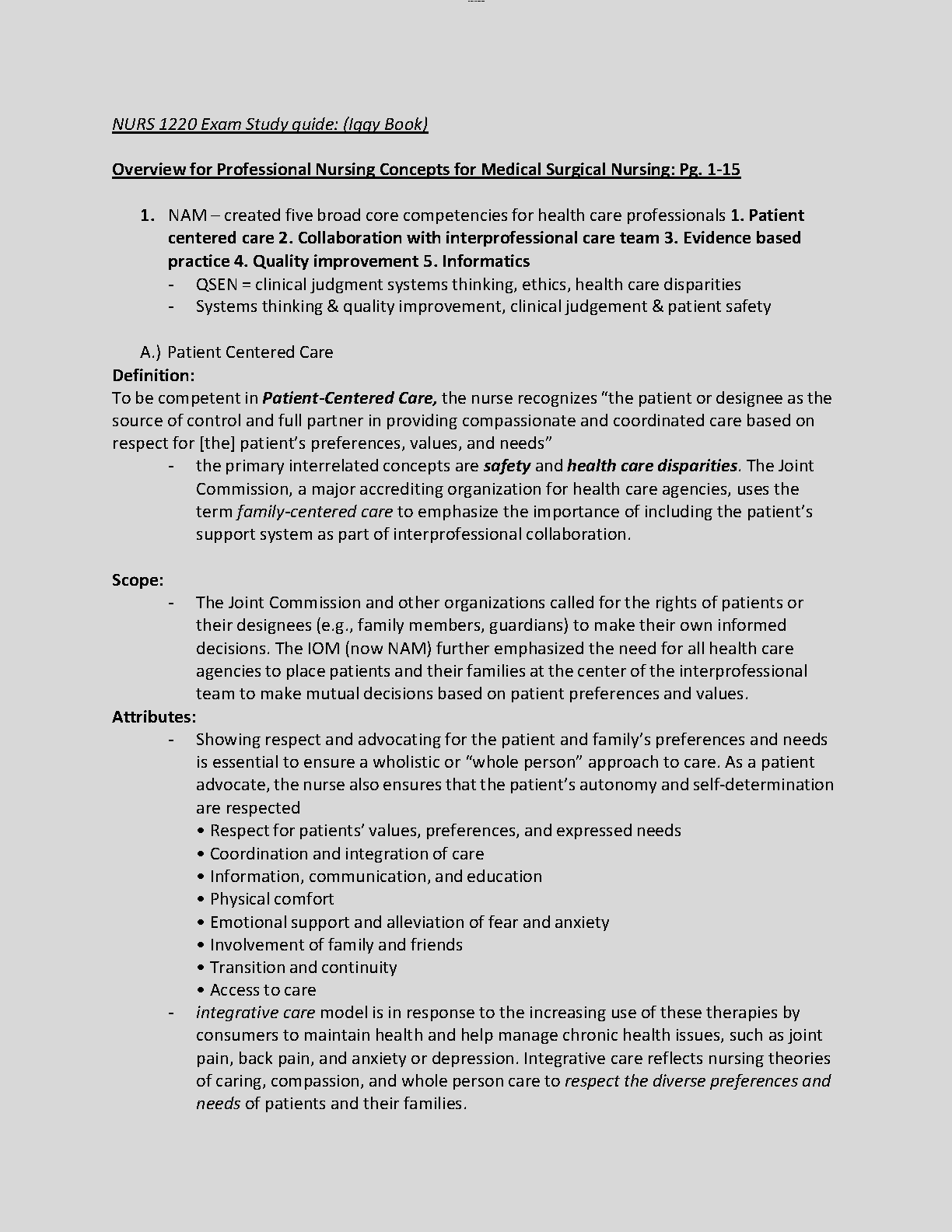 NURS 1220 Exam Study guide: (Iggy Book)

Overview for Professional Nursing Concepts for Medical Surgical Nursing: Pg. 1-15

1. NAM – created five broad core competencies for health care professionals 1. Patient centered care 2. Collaboration with interprofessional care team 3. Evidence based practice 4. Quality improvement 5. Informatics
- QSEN = clinical judgment systems thinking, ethics, health care disparities
- Systems thinking & quality improvement, clinical judgement & patient safety

A.) Patient Centered Care
Definition:
To be competent in Patient-Centered Care, the nurse recognizes “the patient or designee as the source of control and full partner in providing compassionate and coordinated care based on respect for [the] patient’s preferences, values, and needs”
- the primary interrelated concepts are safety and health care disparities. The Joint Commission, a major accrediting organization for health care agencies, uses the term family-centered care to emphasize the importance of including the patient’s support system as part of interprofessional collaboration.

Scope:
- The Joint Commission and other organizations called for the rights of patients or their designees (e.g., family members, guardians) to make their own informed decisions. The IOM (now NAM) further emphasized the need for all health care agencies to place patients and their families at the center of the interprofessional team to make mutual decisions based on patient preferences and values.
Attributes:
- Showing respect and advocating for the patient and family’s preferences and needs is essential to ensure a wholistic or “whole person” approach to care. As a patient advocate, the nurse also ensures that the patient’s autonomy and self-determination are respected
• Respect for patients’ values, preferences, and expressed needs
• Coordination and integration of care
• Information, communication, and education
• Physical comfort
• Emotional support and alleviation of fear and anxiety
• Involvement of family and friends
• Transition and continuity
• Access to care
- integrative care model is in response to the increasing use of these therapies by consumers to maintain health and help manage chronic health issues, such as joint pain, back pain, and anxiety or depression. Integrative care reflects nursing theories of caring, compassion, and whole person care to respect the diverse preferences and needs of patients and their families.